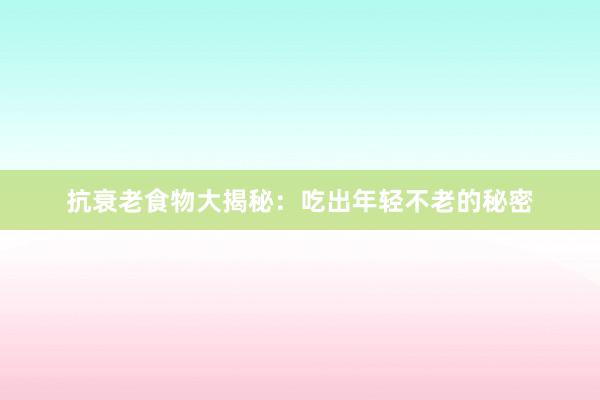 抗衰老食物大揭秘：吃出年轻不老的秘密